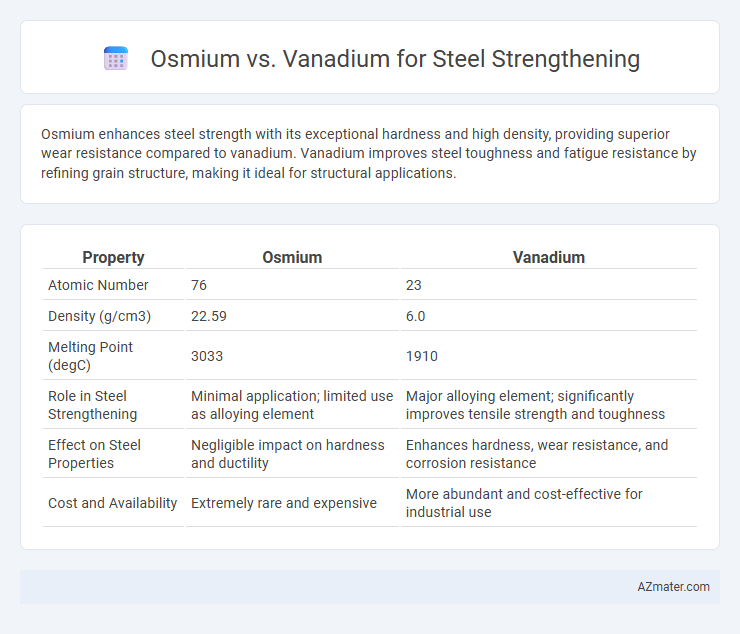 Osmium vs. Vanadium for Steel Strengthening

Osmium enhances steel strength with its exceptional hardness and high density, providing superior wear resistance compared to vanadium. Vanadium improves steel toughness and fatigue resistance by refining grain structure, making it ideal for structural applications.

| Property | Osmium | Vanadium |
|---|---|---|
| Atomic Number | 76 | 23 |
| Density (g/cm3) | 22.59 | 6.0 |
| Melting Point (degC) | 3033 | 1910 |
| Role in Steel Strengthening | Minimal application; limited use as alloying element | Major alloying element; significantly improves tensile strength and toughness |
| Effect on Steel Properties | Negligible impact on hardness and ductility | Enhances hardness, wear resistance, and corrosion resistance |
| Cost and Availability | Extremely rare and expensive | More abundant and cost-effective for industrial use |

AZmater.com